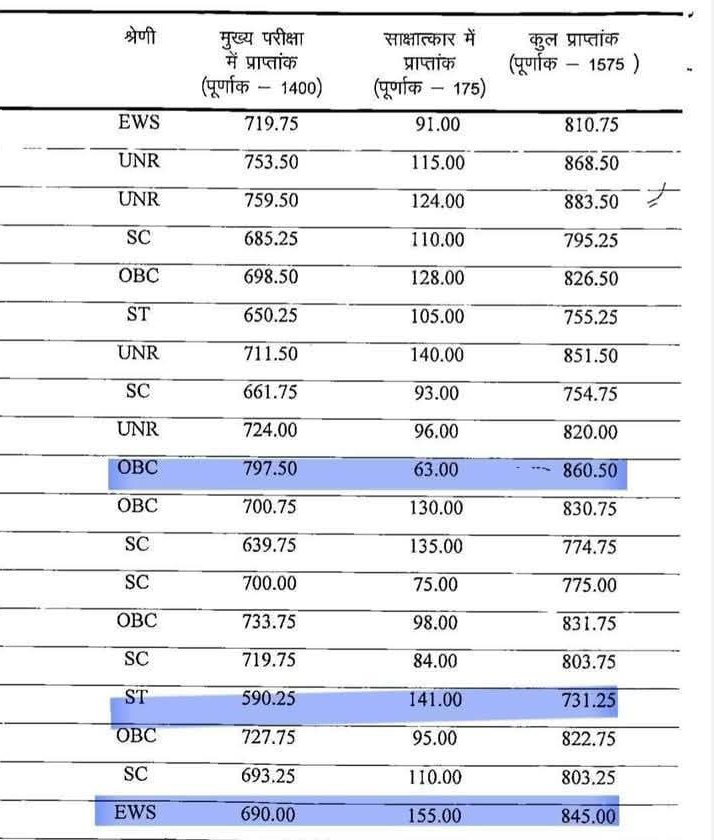 | श्रेणी | मुख्य परीक्षा में प्राप्तांक (पूर्णांक – 1400) | साक्षात्कार में प्राप्तांक (पूर्णांक – 175) | कुल प्राप्तांक (पूर्णांक – 1575 ) |
|---|---|---|---|
| EWS | 719.75 | 91.00 | 810.75 |
| UNR | 753.50 | 115.00 | 868.50 |
| UNR | 759.50 | 124.00 | 883.50 |
| SC | 685.25 | 110.00 | 795.25 |
| OBC | 698.50 | 128.00 | 826.50 |
| ST | 650.25 | 105.00 | 755.25 |
| UNR | 711.50 | 140.00 | 851.50 |
| SC | 661.75 | 93.00 | 754.75 |
| UNR | 724.00 | 96.00 | 820.00 |
| OBC | 797.50 | 63.00 | 860.50 |
| OBC | 700.75 | 130.00 | 830.75 |
| SC | 639.75 | 135.00 | 774.75 |
| SC | 700.00 | 75.00 | 775.00 |
| OBC | 733.75 | 98.00 | 831.75 |
| SC | 719.75 | 84.00 | 803.75 |
| ST | 590.25 | 141.00 | 731.25 |
| OBC | 727.75 | 95.00 | 822.75 |
| SC | 693.25 | 110.00 | 803.25 |
| EWS | 690.00 | 155.00 | 845.00 |